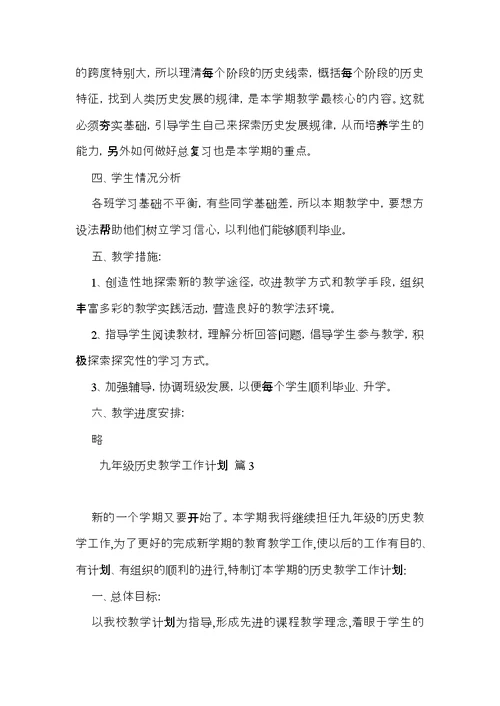 的跨度特别大，所以理清每个阶段的历史线索，概括每个阶段的历史特征，找到人类历史发展的规律，是本学期教学最核心的内容。这就必须夯实基础，引导学生自己来探索历史发展规律，从而培养学生的能力，另外如何做好总复习也是本学期的重点。

四、学生情况分析

各班学习基础不平衡，有些同学基础差，所以本期教学中，要想方设法帮助他们树立学习信心，以利他们能够顺利毕业。

五、教学措施：

1、创造性地探索新的教学途径，改进教学方式和教学手段，组织丰富多彩的教学实践活动，营造良好的教学法环境。

2、指导学生阅读教材，理解分析回答问题，倡导学生参与教学，积极探索探究性的学习方式。

3、加强辅导，协调班级发展，以便每个学生顺利毕业、升学。

六、教学进度安排：

略

九年级历史教学工作计划 篇3

新的一个学期又要开始了。本学期我将继续担任九年级的历史教学工作,为了更好的完成新学期的教育教学工作,使以后的工作有目的、有计划、有组织的顺利的进行,特制订本学期的历史教学工作计划:

一、总体目标:

以我校教学计划为指导,形成先进的课程教学理念,着眼于学生的